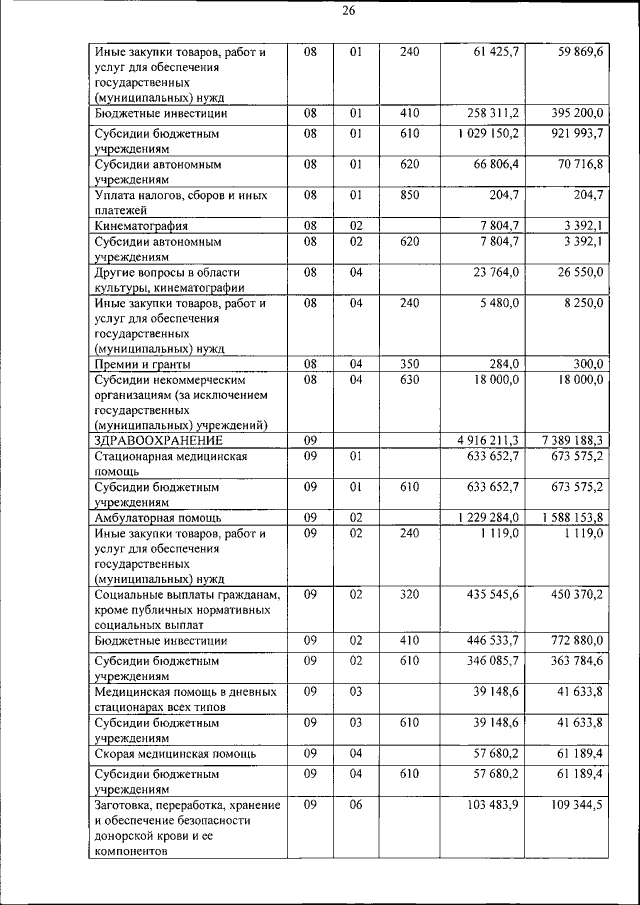 26

| | | | | | |
|---|---|---|---|---|---|
| Иные закупки товаров, работ и услуг для обеспечения государственных (муниципальных) нужд | 08 | 01 | 240 | 61 425,7 | 59 869,6 |
| Бюджетные инвестиции | 08 | 01 | 410 | 258 311,2 | 395 200,0 |
| Субсидии бюджетным учреждениям | 08 | 01 | 610 | 1 029 150,2 | 921 993,7 |
| Субсидии автономным учреждениям | 08 | 01 | 620 | 66 806,4 | 70 716,8 |
| Уплата налогов, сборов и иных платежей | 08 | 01 | 850 | 204,7 | 204,7 |
| Кинематография | 08 | 02 | | 7 804,7 | 3 392,1 |
| Субсидии автономным учреждениям | 08 | 02 | 620 | 7 804,7 | 3 392,1 |
| Другие вопросы в области культуры, кинематографии | 08 | 04 | | 23 764,0 | 26 550,0 |
| Иные закупки товаров, работ и услуг для обеспечения государственных (муниципальных) нужд | 08 | 04 | 240 | 5 480,0 | 8 250,0 |
| Премии и гранты | 08 | 04 | 350 | 284,0 | 300,0 |
| Субсидии некоммерческим организациям (за исключением государственных (муниципальных) учреждений) | 08 | 04 | 630 | 18 000,0 | 18 000,0 |
| ЗДРАВООХРАНЕНИЕ | 09 | | | 4 916 211,3 | 7 389 188,3 |
| Стационарная медицинская помощь | 09 | 01 | | 633 652,7 | 673 575,2 |
| Субсидии бюджетным учреждениям | 09 | 01 | 610 | 633 652,7 | 673 575,2 |
| Амбулаторная помощь | 09 | 02 | | 1 229 284,0 | 1 588 153,8 |
| Иные закупки товаров, работ и услуг для обеспечения государственных (муниципальных) нужд | 09 | 02 | 240 | 1 119,0 | 1 119,0 |
| Социальные выплаты гражданам, кроме публичных нормативных социальных выплат | 09 | 02 | 320 | 435 545,6 | 450 370,2 |
| Бюджетные инвестиции | 09 | 02 | 410 | 446 533,7 | 772 880,0 |
| Субсидии бюджетным учреждениям | 09 | 02 | 610 | 346 085,7 | 363 784,6 |
| Медицинская помощь в дневных стационарах всех типов | 09 | 03 | | 39 148,6 | 41 633,8 |
| Субсидии бюджетным учреждениям | 09 | 03 | 610 | 39 148,6 | 41 633,8 |
| Скорая медицинская помощь | 09 | 04 | | 57 680,2 | 61 189,4 |
| Субсидии бюджетным учреждениям | 09 | 04 | 610 | 57 680,2 | 61 189,4 |
| Заготовка, переработка, хранение и обеспечение безопасности донорской крови и ее компонентов | 09 | 06 | | 103 483,9 | 109 344,5 |